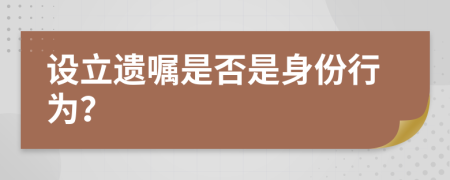 设立遗嘱是否是身份行为?